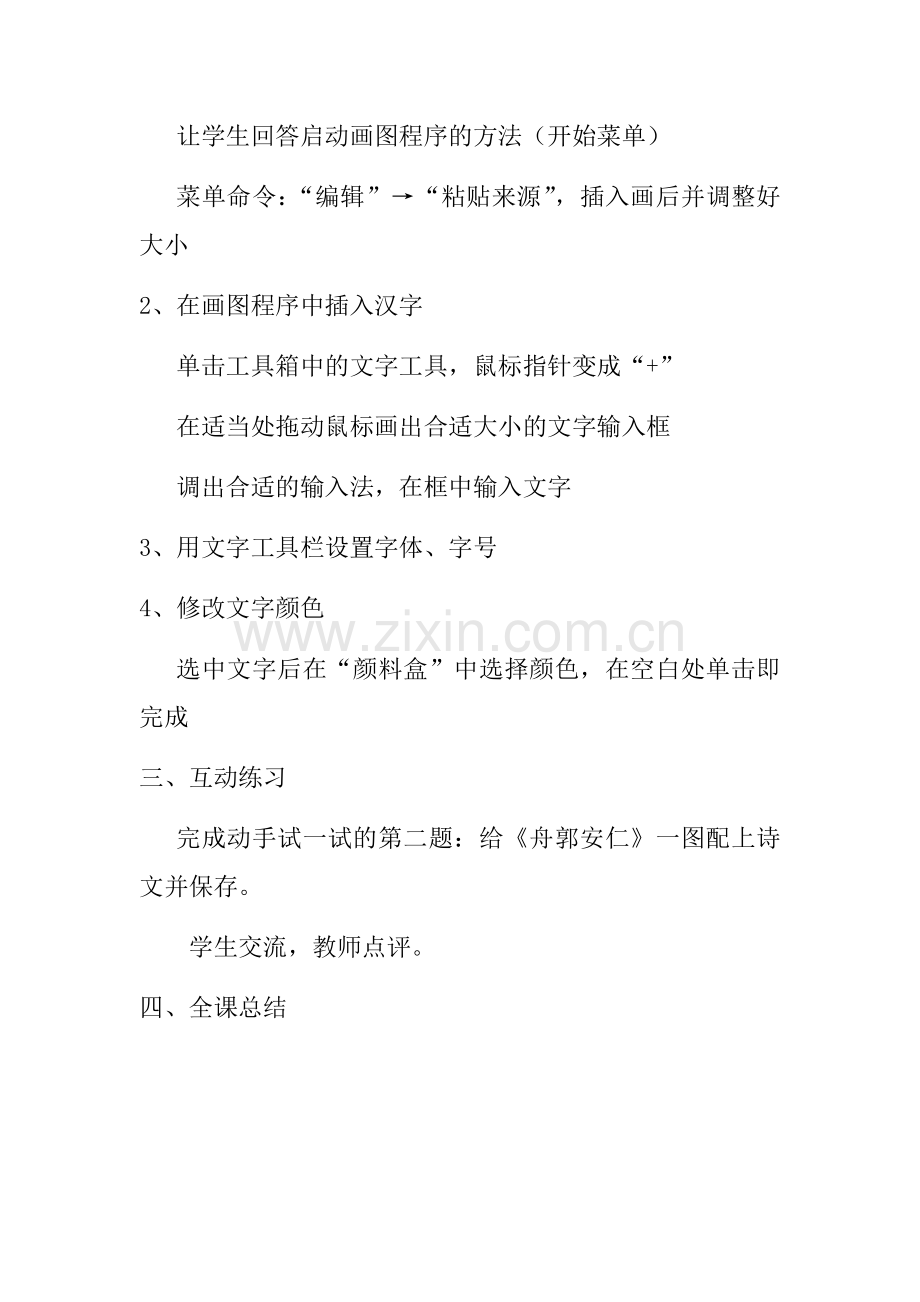 让学生回答启动画图程序的方法（开始菜单）

菜单命令：“编辑”→“粘贴来源”，插入画后并调整好大小

2、在画图程序中插入汉字

单击工具箱中的文字工具，鼠标指针变成“+”

在适当处拖动鼠标画出合适大小的文字输入框

调出合适的输入法，在框中输入文字

3、用文字工具栏设置字体、字号

4、修改文字颜色

www.zixin.com.cn

选中文字后在“颜料盒”中选择颜色，在空白处单击即完成

三、互动练习

完成动手试一试的第二题：给《舟郭安仁》一图配上诗文并保存。

学生交流，教师点评。

四、全课总结